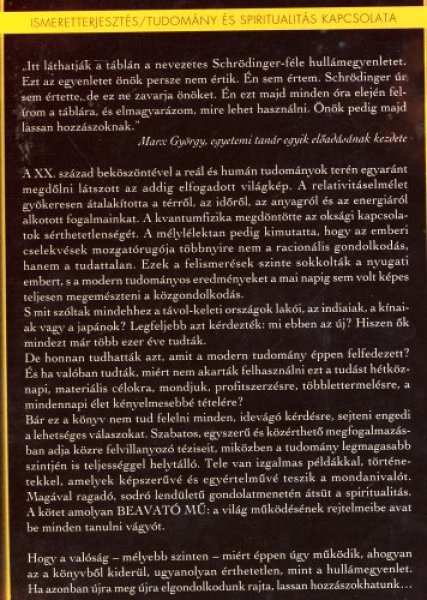 ISMERETTERJESZTÉS/TUDOMÁNY ÉS SPIRITUALITÁS KAPCSOLATA

„Itt láthatják a táblán a nevezetes Schrödinger-féle hullámegyenletet. Ezt az egyenletet önök persze nem értik. Én sem értem. Schrödinger úr sem értette, de ez ne zavarja önöket. Én ezt majd minden óra elején felírom a táblára, és elmagyarázom, mire lehet használni. Önök pedig majd lassan hozzászoknak."

Marx György, egyetemi tanár egyik előadásának kezdete

A XX. század beköszöntével a reál és humán tudományok terén egyaránt megdőlni látszott az addig elfogadott világkép. A relativitáselmélet gyökeresen átalakította a térről, az időről, az anyagról és az energiáról alkotott fogalmainkat. A kvantumfizika megdöntötte az oksági kapcsolatok sérthetetlenségét. A mélylélektan pedig kimutatta, hogy az emberi cselekvések mozgatórugója többnyire nem a racionális gondolkodás, hanem a tudattalan. Ezek a felismerések szinte sokkolták a nyugati embert, s a modern tudományos eredményeket a mai napig sem volt képes teljesen megemészteni a közgondolkodás.
S mit szóltak mindehhez a távol-keleti országok lakói, az indiaiak, a kínaiak vagy a japánok? Legfeljebb azt kérdezték: mi ebben az új? Hiszen ők mindezt már több ezer éve tudták.
De honnan tudhatták azt, amit a modern tudomány éppen felfedezett? És ha valóban tudták, miért nem akarták felhasználni ezt a tudást hétköznapi, materiális célokra, mondjuk, profitszerzésre, többlettermelésre, a mindennapi élet kényelmesebbé tételére?
Bár ez a könyv nem tud felelni minden, idevágó kérdésre, sejteni engedi a lehetséges válaszokat. Szabatos, egyszerű és közérthető megfogalmazásban adja közre felvillanyozó téziseit, miközben a tudomány legmagasabb szintjén is teljességgel helytálló. Tele van izgalmas példákkal, történetekkel, amelyek képszerűvé és egyértelművé teszik a mondanivalót. Magával ragadó, sodró lendületű gondolatmenetén átsüt a spiritualitás. A kötet amolyan BEAVATÓ MŰ: a világ működésének rejtelmeibe avat be minden tanulni vágyót.

Hogy a valóság – mélyebb szinten – miért éppen úgy működik, ahogyan az a könyvből kiderül, ugyanolyan érthetetlen, mint a hullámegyenlet. Ha azonban újra meg újra elgondolkodunk rajta, lassan hozzászokhatunk…